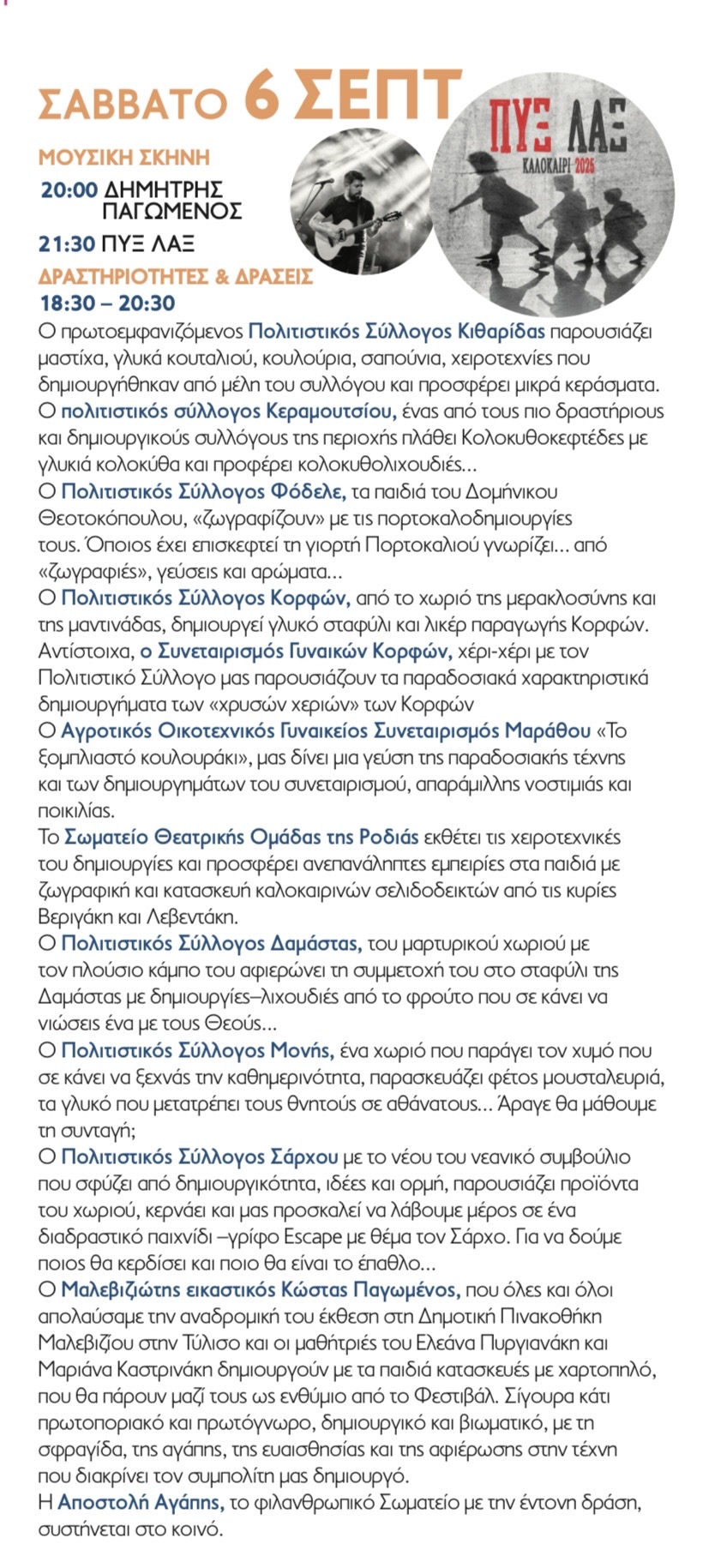 ΣΑΒΒΑΤΟ 6 ΣΕΠΤ

ΠΥΞ ΛΑΞ
ΚΑΛΟΚΑΙΡΙ 2025

ΜΟΥΣΙΚΗ ΣΚΗΝΗ
20:00 ΔΗΜΗΤΡΗΣ ΠΑΓΩΜΕΝΟΣ
21:30 ΠΥΞ ΛΑΞ

ΔΡΑΣΤΗΡΙΟΤΗΤΕΣ & ΔΡΑΣΕΙΣ
18:30 – 20:30
Ο πρωτοεμφανιζόμενος Πολιτιστικός Σύλλογος Κιθαρίδας παρουσιάζει μαστίχα, γλυκά κουταλιού, κουλούρια, σαπούνια, χειροτεχνίες που δημιουργήθηκαν από μέλη του συλλόγου και προσφέρει μικρά κεράσματα.
Ο πολιτιστικός σύλλογος Κεραμουτσίου, ένας από τους πιο δραστήριους και δημιουργικούς συλλόγους της περιοχής πλάθει Κολοκυθοκεφτέδες με γλυκιά κολοκύθα και προφέρει κολοκυθολιχουδιές...
Ο Πολιτιστικός Σύλλογος Φόδελε, τα παιδιά του Δομήνικου Θεοτοκόπουλου, «ζωγραφίζουν» με τις πορτοκαλοδημιουργίες τους. Όποιος έχει επισκεφτεί τη γιορτή Πορτοκαλιού γνωρίζει... από «ζωγραφιές», γεύσεις και αρώματα...
Ο Πολιτιστικός Σύλλογος Κορφών, από το χωριό της μερακλοσύνης και της μαντινάδας, δημιουργεί γλυκό σταφύλι και λικέρ παραγωγής Κορφών. Αντίστοιχα, ο Συνεταιρισμός Γυναικών Κορφών, χέρι-χέρι με τον Πολιτιστικό Σύλλογο μας παρουσιάζουν τα παραδοσιακά χαρακτηριστικά δημιουργήματα των «χρυσών χεριών» των Κορφών
Ο Αγροτικός Οικοτεχνικός Γυναικείος Συνεταιρισμός Μαράθου «Το ξομπλιαστό κουλουράκι», μας δίνει μια γεύση της παραδοσιακής τέχνης και των δημιουργημάτων του συνεταιρισμού, απαράμιλλης νοστιμιάς και ποικιλίας.
Το Σωματείο Θεατρικής Ομάδας της Ροδιάς εκθέτει τις χειροτεχνικές του δημιουργίες και προσφέρει ανεπανάληπτες εμπειρίες στα παιδιά με ζωγραφική και κατασκευή καλοκαιρινών σελιδοδεικτών από τις κυρίες Βεριγάκη και Λεβεντάκη.
Ο Πολιτιστικός Σύλλογος Δαμάστας, του μαρτυρικού χωριού με τον πλούσιο κάμπο του αφιερώνει τη συμμετοχή του στο σταφύλι της Δαμάστας με δημιουργίες–λιχουδιές από το φρούτο που σε κάνει να νιώσεις ένα με τους Θεούς...
Ο Πολιτιστικός Σύλλογος Μονής, ένα χωριό που παράγει τον χυμό που σε κάνει να ξεχνάς την καθημερινότητα, παρασκευάζει φέτος μουσταλευριά, τα γλυκό που μετατρέπει τους θνητούς σε αθάνατους... Άραγε θα μάθουμε τη συνταγή;
Ο Πολιτιστικός Σύλλογος Σάρχου με το νέου του νεανικό συμβούλιο που σφύζει από δημιουργικότητα, ιδέες και ορμή, παρουσιάζει προϊόντα του χωριού, κερνάει και μας προσκαλεί να λάβουμε μέρος σε ένα διαδραστικό παιχνίδι –γρίφο Escape με θέμα τον Σάρχο. Για να δούμε ποιος θα κερδίσει και ποιο θα είναι το έπαθλο...
Ο Μαλεβιζιώτης εικαστικός Κώστας Παγωμένος, που όλες και όλοι απολαύσαμε την αναδρομική του έκθεση στη Δημοτική Πινακοθήκη Μαλεβιζίου στην Τύλισο και οι μαθήτριές του Ελεάνα Πυργιανάκη και Μαριάνα Καστρινάκη δημιουργούν με τα παιδιά κατασκευές με χαρτοπηλό, που θα πάρουν μαζί τους ως ενθύμιο από το Φεστιβάλ. Σίγουρα κάτι πρωτοποριακό και πρωτόγνωρο, δημιουργικό και βιωματικό, με τη σφραγίδα, της αγάπης, της ευαισθησίας και της αφιέρωσης στην τέχνη που διακρίνει τον συμπολίτη μας δημιουργό.
Η Αποστολή Αγάπης, το φιλανθρωπικό Σωματείο με την έντονη δράση, συστήνεται στο κοινό.